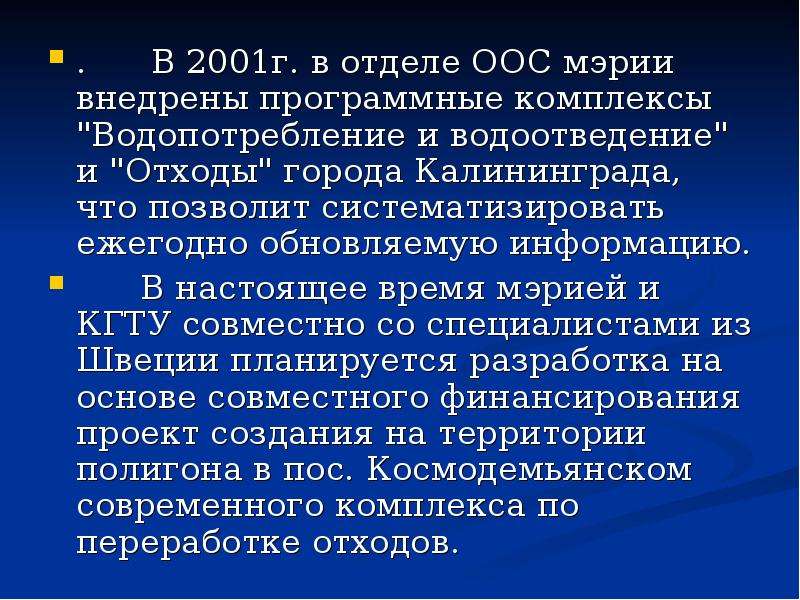 . В 2001г. в отделе ООС мэрии внедрены программные комплексы "Водопотребление и водоотведение" и "Отходы" города Калининграда, что позволит систематизировать ежегодно обновляемую информацию.

В настоящее время мэрией и КГТУ совместно со специалистами из Швеции планируется разработка на основе совместного финансирования проект создания на территории полигона в пос. Космодемьянском современного комплекса по переработке отходов.